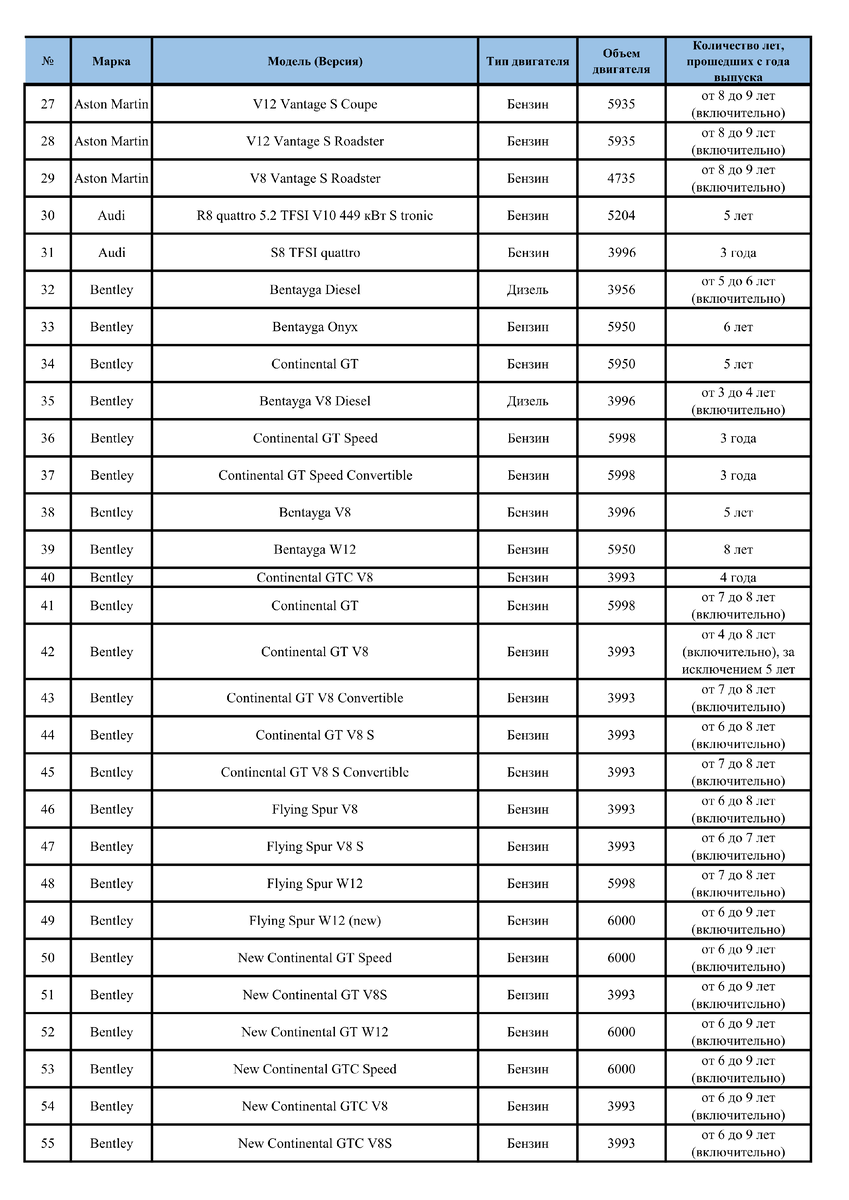 | № | Марка | Модель (Версия) | Тип двигателя | Объем двигателя | Количество лет, прошедших с года выпуска |
|---|---|---|---|---|---|
| 27 | Aston Martin | V12 Vantage S Coupe | Бензин | 5935 | от 8 до 9 лет (включительно) |
| 28 | Aston Martin | V12 Vantage S Roadster | Бензин | 5935 | от 8 до 9 лет (включительно) |
| 29 | Aston Martin | V8 Vantage S Roadster | Бензин | 4735 | от 8 до 9 лет (включительно) |
| 30 | Audi | R8 quattro 5.2 TFSI V10 449 кВт S tronic | Бензин | 5204 | 5 лет |
| 31 | Audi | S8 TFSI quattro | Бензин | 3996 | 3 года |
| 32 | Bentley | Bentayga Diesel | Дизель | 3956 | от 5 до 6 лет (включительно) |
| 33 | Bentley | Bentayga Onyx | Бензин | 5950 | 6 лет |
| 34 | Bentley | Continental GT | Бензин | 5950 | 5 лет |
| 35 | Bentley | Bentayga V8 Diesel | Дизель | 3996 | от 3 до 4 лет (включительно) |
| 36 | Bentley | Continental GT Speed | Бензин | 5998 | 3 года |
| 37 | Bentley | Continental GT Speed Convertible | Бензин | 5998 | 3 года |
| 38 | Bentley | Bentayga V8 | Бензин | 3996 | 5 лет |
| 39 | Bentley | Bentayga W12 | Бензин | 5950 | 8 лет |
| 40 | Bentley | Continental GTC V8 | Бензин | 3993 | 4 года |
| 41 | Bentley | Continental GT | Бензин | 5998 | от 7 до 8 лет (включительно) |
| 42 | Bentley | Continental GT V8 | Бензин | 3993 | от 4 до 8 лет (включительно), за исключением 5 лет |
| 43 | Bentley | Continental GT V8 Convertible | Бензин | 3993 | от 7 до 8 лет (включительно) |
| 44 | Bentley | Continental GT V8 S | Бензин | 3993 | от 6 до 8 лет (включительно) |
| 45 | Bentley | Continental GT V8 S Convertible | Бензин | 3993 | от 7 до 8 лет (включительно) |
| 46 | Bentley | Flying Spur V8 | Бензин | 3993 | от 6 до 8 лет (включительно) |
| 47 | Bentley | Flying Spur V8 S | Бензин | 3993 | от 6 до 7 лет (включительно) |
| 48 | Bentley | Flying Spur W12 | Бензин | 5998 | от 7 до 8 лет (включительно) |
| 49 | Bentley | Flying Spur W12 (new) | Бензин | 6000 | от 6 до 9 лет (включительно) |
| 50 | Bentley | New Continental GT Speed | Бензин | 6000 | от 6 до 9 лет (включительно) |
| 51 | Bentley | New Continental GT V8S | Бензин | 3993 | от 6 до 9 лет (включительно) |
| 52 | Bentley | New Continental GT W12 | Бензин | 6000 | от 6 до 9 лет (включительно) |
| 53 | Bentley | New Continental GTC Speed | Бензин | 6000 | от 6 до 9 лет (включительно) |
| 54 | Bentley | New Continental GTC V8 | Бензин | 3993 | от 6 до 9 лет (включительно) |
| 55 | Bentley | New Continental GTC V8S | Бензин | 3993 | от 6 до 9 лет (включительно) |